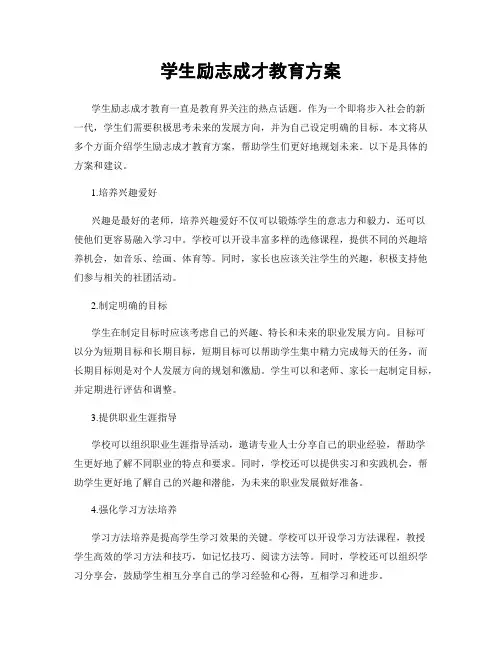 学生励志成才教育方案

学生励志成才教育一直是教育界关注的热点话题。作为一个即将步入社会的新一代，学生们需要积极思考未来的发展方向，并为自己设定明确的目标。本文将从多个方面介绍学生励志成才教育方案，帮助学生们更好地规划未来。以下是具体的方案和建议。

1.培养兴趣爱好

兴趣是最好的老师，培养兴趣爱好不仅可以锻炼学生的意志力和毅力，还可以使他们更容易融入学习中。学校可以开设丰富多样的选修课程，提供不同的兴趣培养机会，如音乐、绘画、体育等。同时，家长也应该关注学生的兴趣，积极支持他们参与相关的社团活动。

2.制定明确的目标

学生在制定目标时应该考虑自己的兴趣、特长和未来的职业发展方向。目标可以分为短期目标和长期目标，短期目标可以帮助学生集中精力完成每天的任务，而长期目标则是对个人发展方向的规划和激励。学生可以和老师、家长一起制定目标，并定期进行评估和调整。

3.提供职业生涯指导

学校可以组织职业生涯指导活动，邀请专业人士分享自己的职业经验，帮助学生更好地了解不同职业的特点和要求。同时，学校还可以提供实习和实践机会，帮助学生更好地了解自己的兴趣和潜能，为未来的职业发展做好准备。

4.强化学习方法培养

学习方法培养是提高学生学习效果的关键。学校可以开设学习方法课程，教授学生高效的学习方法和技巧，如记忆技巧、阅读方法等。同时，学校还可以组织学习分享会，鼓励学生相互分享自己的学习经验和心得，互相学习和进步。